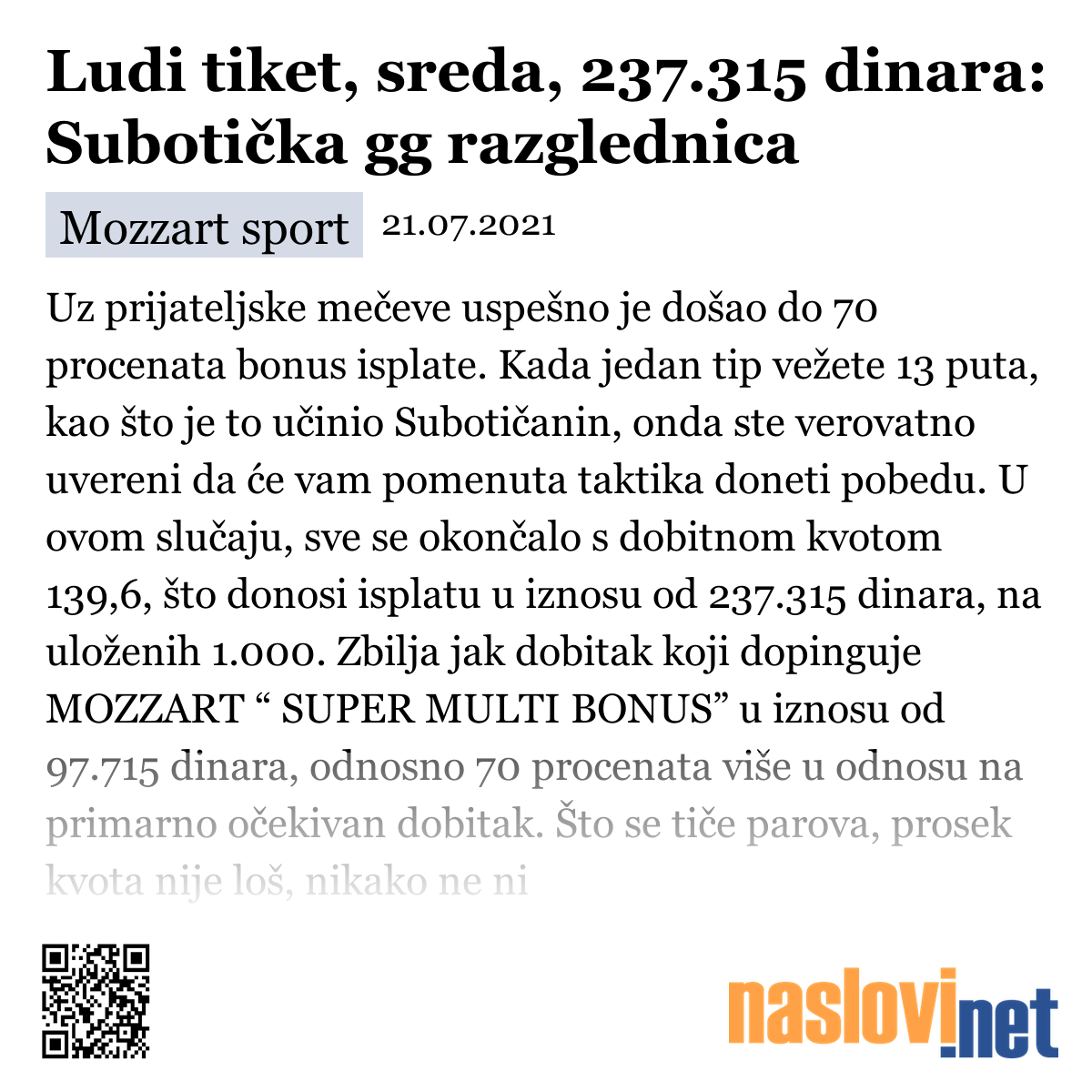 Ludi tiket, sreda, 237.315 dinara: Subotička gg razglednica

Mozzart sport 21.07.2021

Uz prijateljske mečeve uspešno je došao do 70 procenata bonus isplate. Kada jedan tip vežete 13 puta, kao što je to učinio Subotičanin, onda ste verovatno uvereni da će vam pomenuta taktika doneti pobedu. U ovom slučaju, sve se okončalo s dobitnom kvotom 139,6, što donosi isplatu u iznosu od 237.315 dinara, na uloženih 1.000. Zbilja jak dobitak koji dopinguje MOZZART “ SUPER MULTI BONUS” u iznosu od 97.715 dinara, odnosno 70 procenata više u odnosu na primarno očekivan dobitak. Što se tiče parova, prosek kvota nije loš, nikako ne ni

naslovi.net